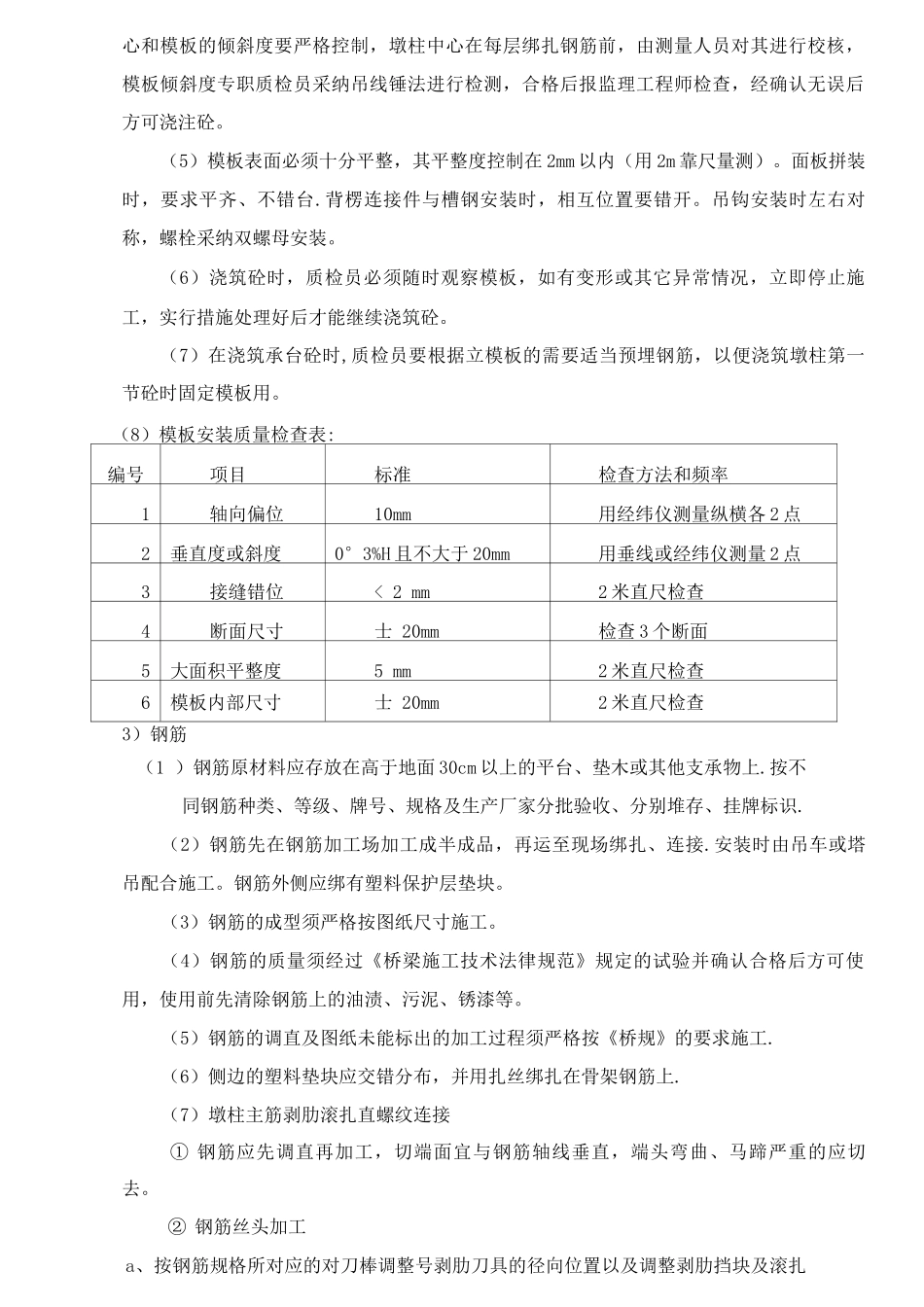 心和模板的倾斜度要严格控制，墩柱中心在每层绑扎钢筋前，由测量人员对其进行校核，模板倾斜度专职质检员采纳吊线锤法进行检测，合格后报监理工程师检查，经确认无误后方可浇注砼。

（5）模板表面必须十分平整，其平整度控制在2mm以内（用2m靠尺量测）。面板拼装时，要求平齐、不错台.背楞连接件与槽钢安装时，相互位置要错开。吊钩安装时左右对称，螺栓采纳双螺母安装。

（6）浇筑砼时，质检员必须随时观察模板，如有变形或其它异常情况，立即停止施工，实行措施处理好后才能继续浇筑砼。

（7）在浇筑承台砼时,质检员要根据立模板的需要适当预埋钢筋，以便浇筑墩柱第一节砼时固定模板用。

（8）模板安装质量检查表：

| 编号 | 项目 | 标准 | 检查方法和频率 |
|---|---|---|---|
| 1 | 轴向偏位 | 10mm | 用经纬仪测量纵横各2点 |
| 2 | 垂直度或斜度 | 0°3%H且不大于20mm | 用垂线或经纬仪测量2点 |
| 3 | 接缝错位 | ＜ 2 mm | 2米直尺检查 |
| 4 | 断面尺寸 | 士 20mm | 检查3个断面 |
| 5 | 大面积平整度 | 5 mm | 2米直尺检查 |
| 6 | 模板内部尺寸 | 士 20mm | 2米直尺检查 |

3）钢筋

（1 ）钢筋原材料应存放在高于地面30cm以上的平台、垫木或其他支承物上.按不同钢筋种类、等级、牌号、规格及生产厂家分批验收、分别堆存、挂牌标识.

（2）钢筋先在钢筋加工场加工成半成品，再运至现场绑扎、连接.安装时由吊车或塔吊配合施工。钢筋外侧应绑有塑料保护层垫块。

（3）钢筋的成型须严格按图纸尺寸施工。

（4）钢筋的质量须经过《桥梁施工技术法律规范》规定的试验并确认合格后方可使用，使用前先清除钢筋上的油渍、污泥、锈漆等。

（5）钢筋的调直及图纸未能标出的加工过程须严格按《桥规》的要求施工.

（6）侧边的塑料垫块应交错分布，并用扎丝绑扎在骨架钢筋上.

（7）墩柱主筋剥肋滚扎直螺纹连接

① 钢筋应先调直再加工，切端面宜与钢筋轴线垂直，端头弯曲、马蹄严重的应切去。

② 钢筋丝头加工

a、按钢筋规格所对应的对刀棒调整号剥肋刀具的径向位置以及调整剥肋挡块及滚扎